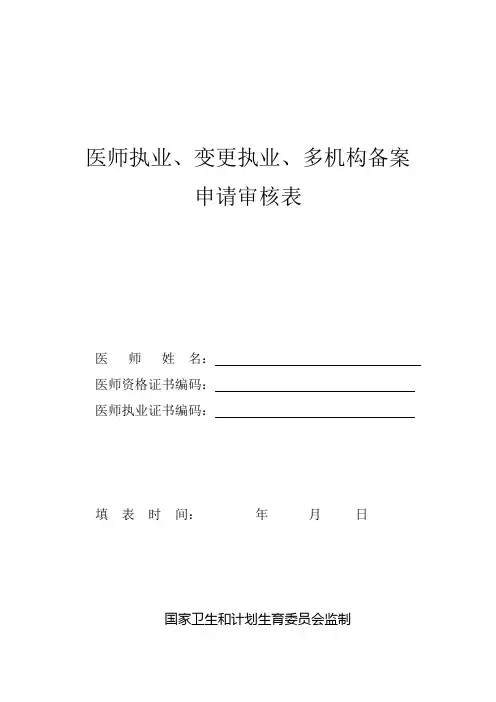 医师执业、变更执业、多机构备案
申请审核表

医　师　姓　名：

医师资格证书编码：

医师执业证书编码：

填　表　时　间：　　　　年　　　月　　　日

国家卫生和计划生育委员会监制